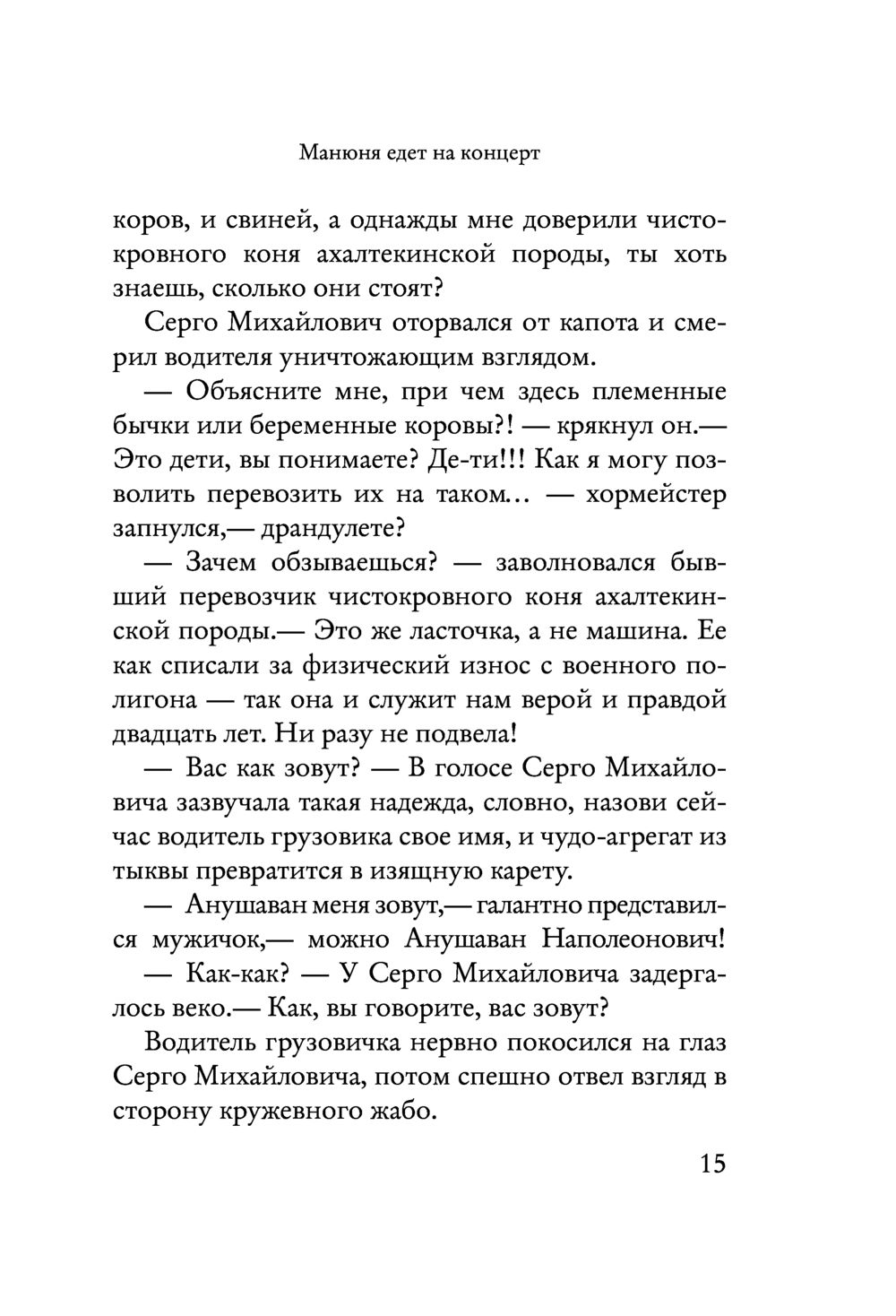 Манюня едет на концерт

коров, и свиней, а однажды мне доверили чистокровного коня ахалтекинской породы, ты хоть знаешь, сколько они стоят?

Серго Михайлович оторвался от капота и смерил водителя уничтожающим взглядом.

— Объясните мне, при чем здесь племенные бычки или беременные коровы?! — крякнул он.— Это дети, вы понимаете? Де-ти!!! Как я могу позволить перевозить их на таком… — хормейстер запнулся,— драндулете?

— Зачем обзываешься? — заволновался бывший перевозчик чистокровного коня ахалтекинской породы.— Это же ласточка, а не машина. Ее как списали за физический износ с военного полигона — так она и служит нам верой и правдой двадцать лет. Ни разу не подвела!

— Вас как зовут? — В голосе Серго Михайловича зазвучала такая надежда, словно, назови сейчас водитель грузовика свое имя, и чудо-агрегат из тыквы превратится в изящную карету.

— Анушаван меня зовут,— галантно представился мужичок,— можно Анушаван Наполеонович!

— Как-как? — У Серго Михайловича задергалось веко.— Как, вы говорите, вас зовут?

Водитель грузовичка нервно покосился на глаз Серго Михайловича, потом спешно отвел взгляд в сторону кружевного жабо.

15